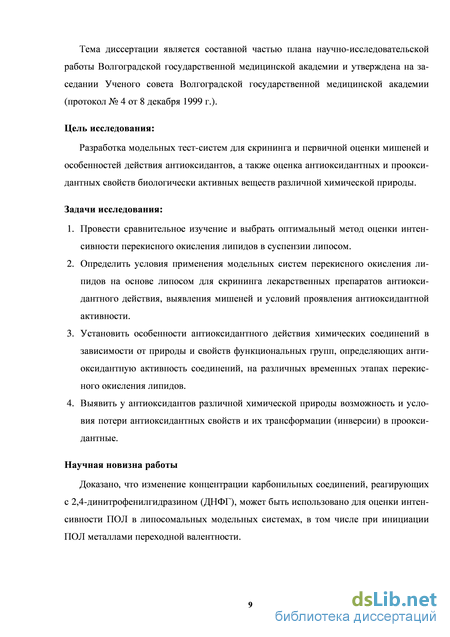 Тема диссертации является составной частью плана научно-исследовательской работы Волгоградской государственной медицинской академии и утверждена на заседании Ученого совета Волгоградской государственной медицинской академии (протокол № 4 от 8 декабря 1999 г.).

Цель исследования:

Разработка модельных тест-систем для скрининга и первичной оценки мишеней и особенностей действия антиоксидантов, а также оценка антиоксидантных и прооксидантных свойств биологически активных веществ различной химической природы.

Задачи исследования:

1. Провести сравнительное изучение и выбрать оптимальный метод оценки интенсивности перекисного окисления липидов в суспензии липосом.
2. Определить условия применения модельных систем перекисного окисления липидов на основе липосом для скрининга лекарственных препаратов антиоксидантного действия, выявления мишеней и условий проявления антиоксидантной активности.
3. Установить особенности антиоксидантного действия химических соединений в зависимости от природы и свойств функциональных групп, определяющих антиоксидантную активность соединений, на различных временных этапах перекисного окисления липидов.
4. Выявить у антиоксидантов различной химической природы возможность и условия потери антиоксидантных свойств и их трансформации (инверсии) в прооксидантные.

Научная новизна работы

Доказано, что изменение концентрации карбонильных соединений, реагирующих с 2,4-динитрофенилгидразином (ДНФГ), может быть использовано для оценки интенсивности ПОЛ в липосомальных модельных системах, в том числе при инициации ПОЛ металлами переходной валентности.

9

dsLib.net
библиотека диссертаций